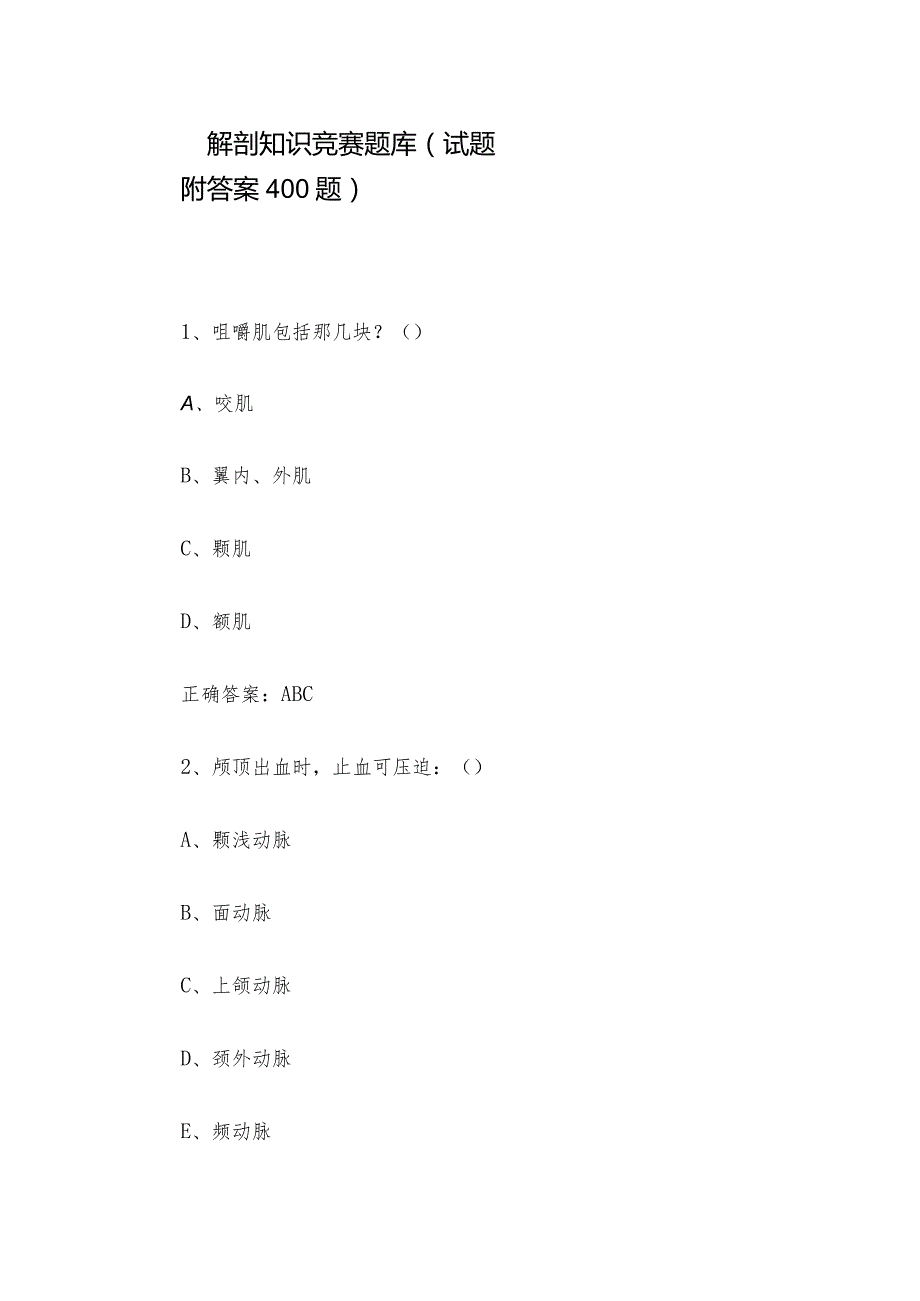 解剖知识竞赛题库（试题附答案400题）

1、咀嚼肌包括那几块？（）

A、咬肌

B、翼内、外肌

C、颗肌

D、额肌

正确答案：ABC

2、颅顶出血时，止血可压迫：（）

A、颗浅动脉

B、面动脉

C、上颌动脉

D、颈外动脉

E、频动脉